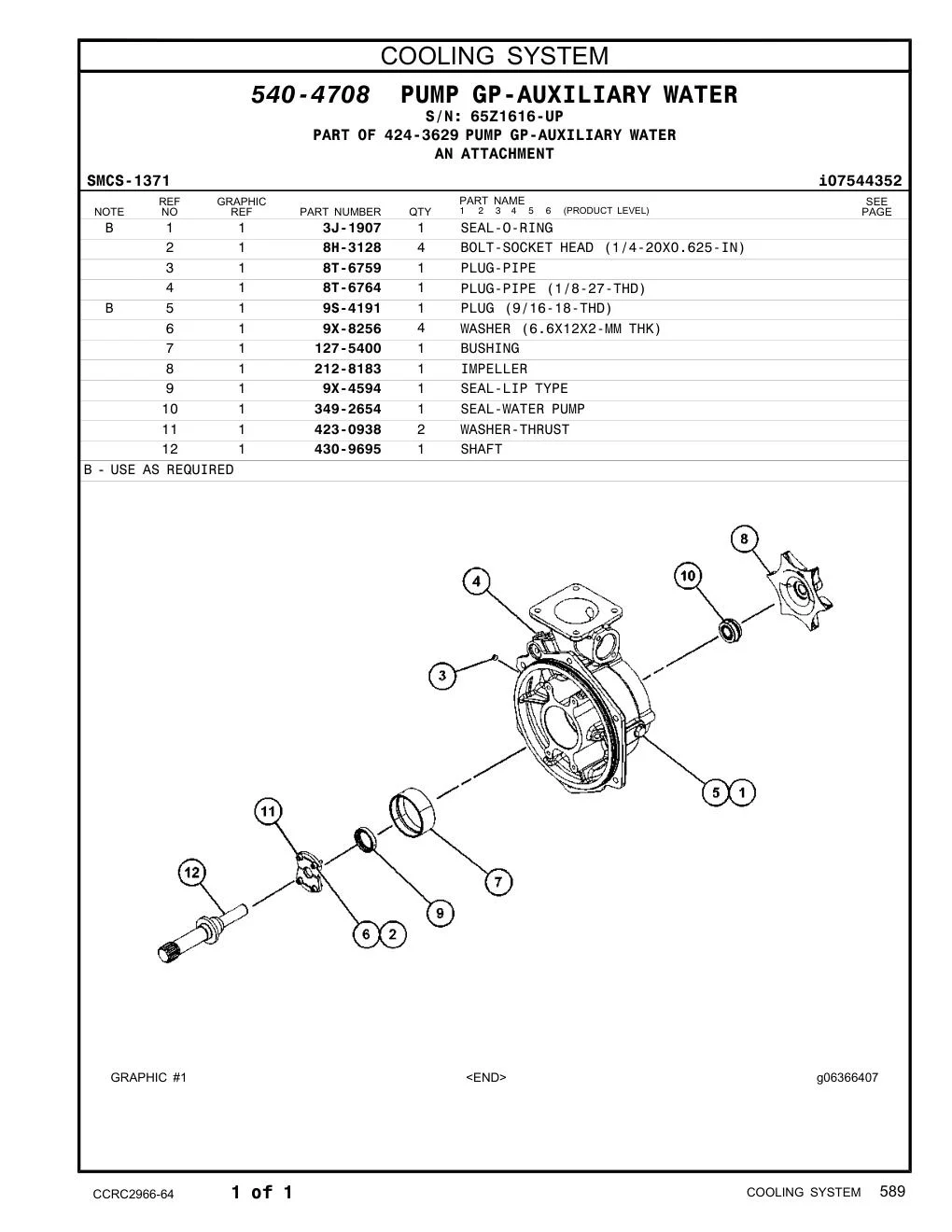 COOLING SYSTEM

540-4708 PUMP GP-AUXILIARY WATER
S/N: 65Z1616-UP
PART OF 424-3629 PUMP GP-AUXILIARY WATER
AN ATTACHMENT

SMCS-1371 i07544352

| NOTE | REF NO | GRAPHIC REF | PART NUMBER | QTY | PART NAME 1 2 3 4 5 6 (PRODUCT LEVEL) | SEE PAGE |
|---|---|---|---|---|---|---|
| B | 1 | 1 | 3J-1907 | 1 | SEAL-O-RING | |
| | 2 | 1 | 8H-3128 | 4 | BOLT-SOCKET HEAD (1/4-20X0.625-IN) | |
| | 3 | 1 | 8T-6759 | 1 | PLUG-PIPE | |
| | 4 | 1 | 8T-6764 | 1 | PLUG-PIPE (1/8-27-THD) | |
| B | 5 | 1 | 9S-4191 | 1 | PLUG (9/16-18-THD) | |
| | 6 | 1 | 9X-8256 | 4 | WASHER (6.6X12X2-MM THK) | |
| | 7 | 1 | 127-5400 | 1 | BUSHING | |
| | 8 | 1 | 212-8183 | 1 | IMPELLER | |
| | 9 | 1 | 9X-4594 | 1 | SEAL-LIP TYPE | |
| | 10 | 1 | 349-2654 | 1 | SEAL-WATER PUMP | |
| | 11 | 1 | 423-0938 | 2 | WASHER-THRUST | |
| | 12 | 1 | 430-9695 | 1 | SHAFT | |

B - USE AS REQUIRED

8
4
10
3
5 1
11
7
12
9
6 2

GRAPHIC #1 <END> g06366407

CCRC2966-64 1 of 1 COOLING SYSTEM 589